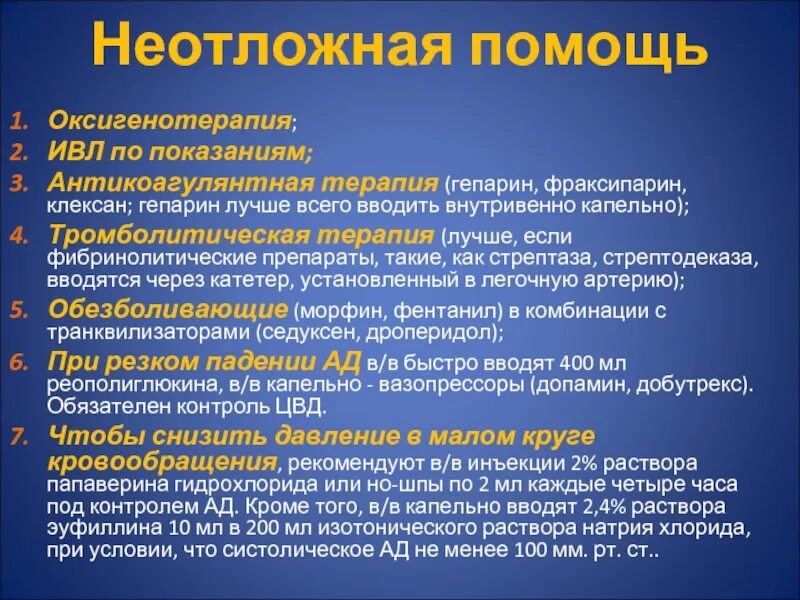 Неотложная помощь

1. Оксигенотерапия;
2. ИВЛ по показаниям;
3. Антикоагулянтная терапия (гепарин, фраксипарин, клексан; гепарин лучше всего вводить внутривенно капельно);
4. Тромболитическая терапия (лучше, если фибринолитические препараты, такие, как стрептаза, стрептодеказа, вводятся через катетер, установленный в легочную артерию);
5. Обезболивающие (морфин, фентанил) в комбинации с транквилизаторами (седуксен, дроперидол);
6. При резком падении АД в/в быстро вводят 400 мл реополиглюкина, в/в капельно - вазопрессоры (допамин, добутрекс). Обязателен контроль ЦВД.
7. Чтобы снизить давление в малом круге кровообращения, рекомендуют в/в инъекции 2% раствора папаверина гидрохлорида или но-шпы по 2 мл каждые четыре часа под контролем АД. Кроме того, в/в капельно вводят 2,4% раствора эуфиллина 10 мл в 200 мл изотонического раствора натрия хлорида, при условии, что систолическое АД не менее 100 мм. рт. ст..